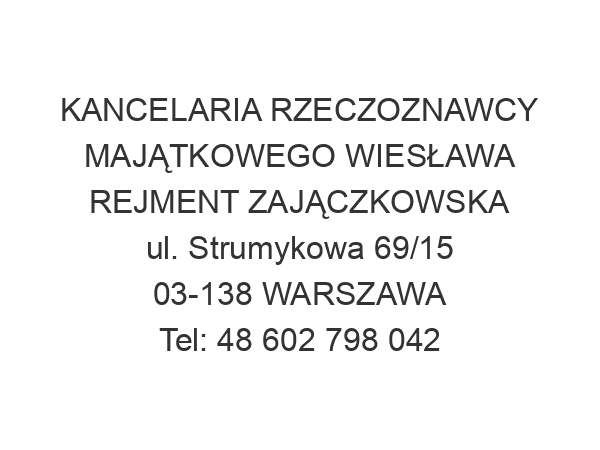 KANCELARIA RZECZOZNAWCY MAJĄTKOWEGO WIESŁAWA REJMENT ZAJĄCZKOWSKA
ul. Strumykowa 69/15
03-138 WARSZAWA
Tel: 48 602 798 042